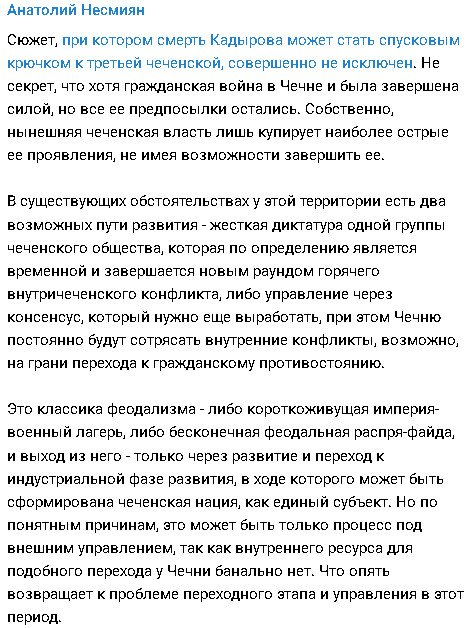 Анатолий Несмиян

Сюжет, при котором смерть Кадырова может стать спусковым крючком к третьей чеченской, совершенно не исключен. Не секрет, что хотя гражданская война в Чечне и была завершена силой, но все ее предпосылки остались. Собственно, нынешняя чеченская власть лишь купирует наиболее острые ее проявления, не имея возможности завершить ее.

В существующих обстоятельствах у этой территории есть два возможных пути развития - жесткая диктатура одной группы чеченского общества, которая по определению является временной и завершается новым раундом горячего внутричеченского конфликта, либо управление через консенсус, который нужно еще выработать, при этом Чечню постоянно будут сотрясать внутренние конфликты, возможно, на грани перехода к гражданскому противостоянию.

Это классика феодализма - либо короткоживущая империя-военный лагерь, либо бесконечная феодальная распря-файда, и выход из него - только через развитие и переход к индустриальной фазе развития, в ходе которого может быть сформирована чеченская нация, как единый субъект. Но по понятным причинам, это может быть только процесс под внешним управлением, так как внутреннего ресурса для подобного перехода у Чечни банально нет. Что опять возвращает к проблеме переходного этапа и управления в этот период.